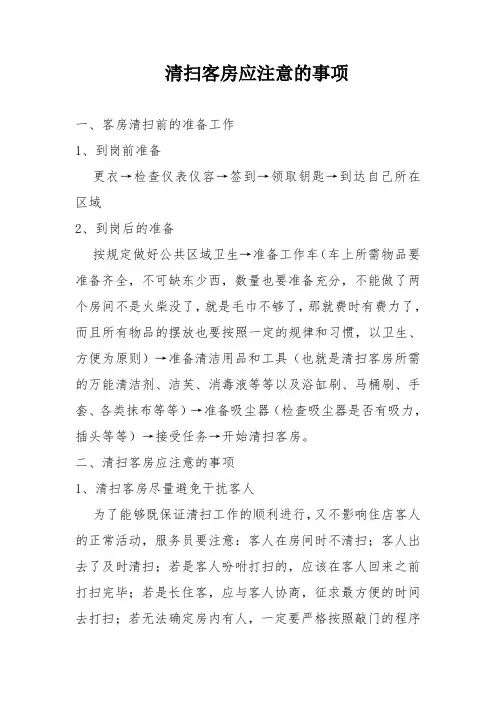 清扫客房应注意的事项

一、客房清扫前的准备工作

1、到岗前准备

更衣→检查仪表仪容→签到→领取钥匙→到达自己所在区域

2、到岗后的准备

按规定做好公共区域卫生→准备工作车（车上所需物品要准备齐全，不可缺东少西，数量也要准备充分，不能做了两个房间不是火柴没了，就是毛巾不够了，那就费时有费力了，而且所有物品的摆放也要按照一定的规律和习惯，以卫生、方便为原则）→准备清洁用品和工具（也就是清扫客房所需的万能清洁剂、洁芙、消毒液等等以及浴缸刷、马桶刷、手套、各类抹布等等）→准备吸尘器（检查吸尘器是否有吸力，插头等等）→接受任务→开始清扫客房。

二、清扫客房应注意的事项

1、清扫客房尽量避免干扰客人

为了能够既保证清扫工作的顺利进行，又不影响住店客人的正常活动，服务员要注意：客人在房间时不清扫；客人出去了及时清扫；若是客人吩咐打扫的，应该在客人回来之前打扫完毕；若是长住客，应与客人协商，征求最方便的时间去打扫；若无法确定房内有人，一定要严格按照敲门的程序